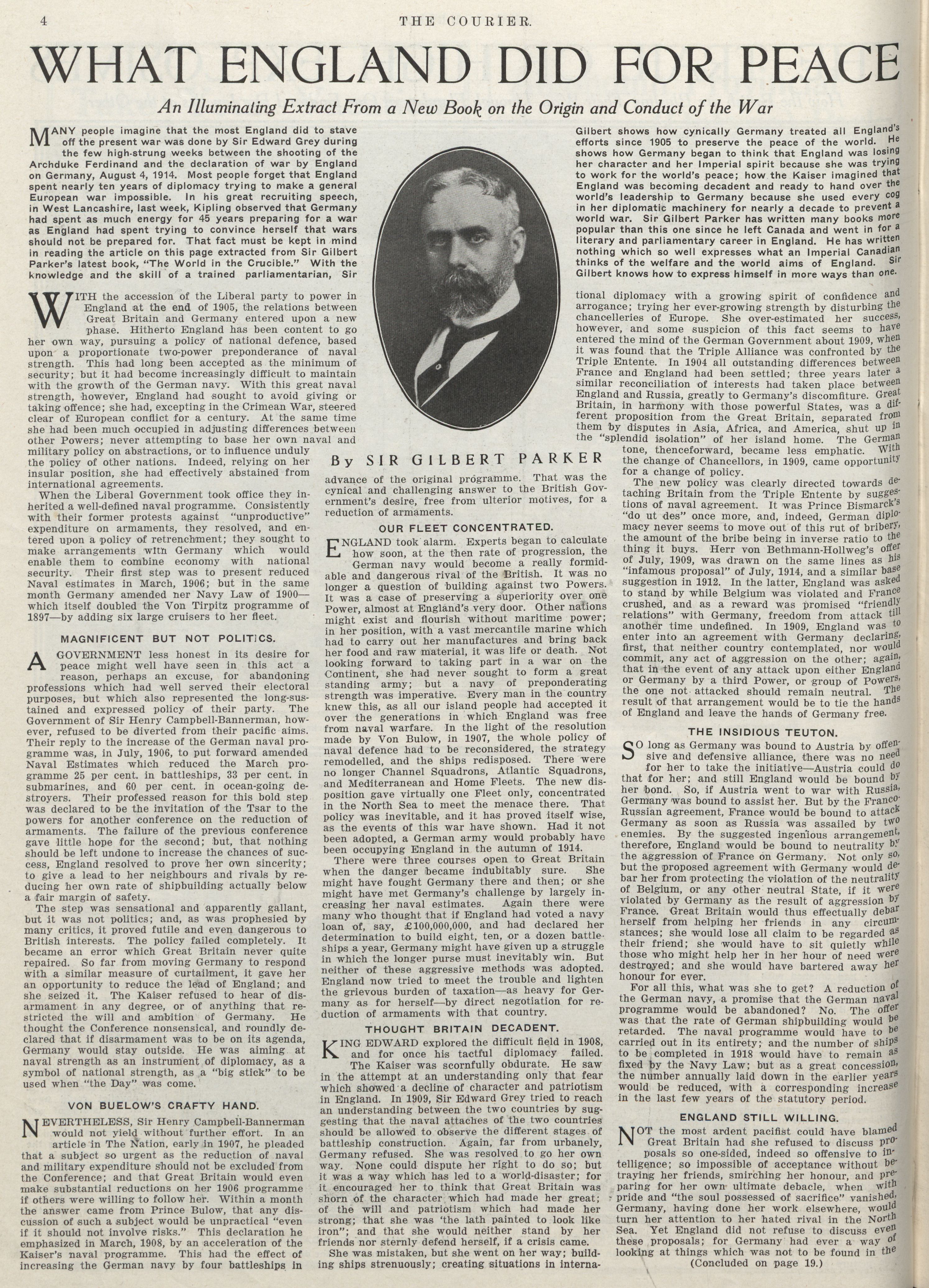 4 THE COURIER.

WHAT ENGLAND DID FOR PEACE

An Illuminating Extract From a New Book on the Origin and Conduct of the War

MANY people imagine that the most England did to stave off the present war was done by Sir Edward Grey during the few high-strung weeks between the shooting of the Archduke Ferdinand and the declaration of war by England on Germany, August 4, 1914. Most people forget that England spent nearly ten years of diplomacy trying to make a general European war impossible. In his great recruiting speech, in West Lancashire, last week, Kipling observed that Germany had spent as much energy for 45 years preparing for a war as England had spent trying to convince herself that wars should not be prepared for. That fact must be kept in mind in reading the article on this page extracted from Sir Gilbert Parker's latest book, "The World in the Crucible." With the knowledge and the skill of a trained parliamentarian, Sir Gilbert shows how cynically Germany treated all England's efforts since 1905 to preserve the peace of the world. He shows how Germany began to think that England was losing her character and her Imperial spirit because she was trying to work for the world's peace; how the Kaiser imagined that England was becoming decadent and ready to hand over the world's leadership to Germany because she used every cog in her diplomatic machinery for nearly a decade to prevent a world war. Sir Gilbert Parker has written many books more popular than this one since he left Canada and went in for a literary and parliamentary career in England. He has written nothing which so well expresses what an Imperial Canadian thinks of the welfare and the world aims of England. Sir Gilbert knows how to express himself in more ways than one.

By SIR GILBERT PARKER

WITH the accession of the Liberal party to power in England at the end of 1905, the relations between Great Britain and Germany entered upon a new phase. Hitherto England has been content to go her own way, pursuing a policy of national defence, based upon a proportionate two-power preponderance of naval strength. This had long been accepted as the minimum of security; but it had become increasingly difficult to maintain with the growth of the German navy. With this great naval strength, however, England had sought to avoid giving or taking offence; she had, excepting in the Crimean War, steered clear of European conflict for a century. At the same time she had been much occupied in adjusting differences between other Powers; never attempting to base her own naval and military policy on abstractions, or to influence unduly the policy of other nations. Indeed, relying on her insular position, she had effectively abstained from international agreements.

When the Liberal Government took office they inherited a well-defined naval programme. Consistently with their former protests against "unproductive" expenditure on armaments, they resolved, and entered upon a policy of retrenchment; they sought to make arrangements with Germany which would enable them to combine economy with national security. Their first step was to present reduced Naval estimates in March, 1906; but in the same month Germany amended ner Navy Law of 1900—which itself doubled the Von Tirpitz programme of 1897—by adding six large cruisers to her fleet.

MAGNIFICENT BUT NOT POLITICS.

A GOVERNMENT less honest in its desire for peace might well have seen in this act a reason, perhaps an excuse, for abandoning professions which had well served their electoral purposes, but which also represented the long-sustained and expressed policy of their party. The Government of Sir Henry Campbell-Bannerman, however, refused to be diverted from their pacific aims. Their reply to the increase of the German naval programme was, in July, 1906, to put forward amended Naval Estimates which reduced the March programme 25 per cent. in battleships, 33 per cent. in submarines, and 60 per cent. in ocean-going destroyers. Their professed reason for this bold step was declared to be the invitation of the Tsar to the powers for another conference on the reduction of armaments. The failure of the previous conference gave little hope for the second; but, that nothing should be left undone to increase the chances of success, England resolved to prove her own sincerity; to give a lead to her neighbours and rivals by reducing her own rate of shipbuilding actually below a fair margin of safety.

The step was sensational and apparently gallant, but it was not politics; and, as was prophesied by many critics, it proved futile and even dangerous to British interests. The policy failed completely. It became an error which Great Britain never quite repaired. So far from moving Germany to respond with a similar measure of curtailment, it gave her an opportunity to reduce the lead of England; and she seized it. The Kaiser refused to hear of disarmament in any degree, or of anything that restricted the will and ambition of Germany. He thought the Conference nonsensical, and roundly declared that if disarmament was to be on its agenda, Germany would stay outside. He was aiming at naval strength as an instrument of diplomacy, as a symbol of national strength, as a "big stick" to be used when "the Day" was come.

VON BUELOW'S CRAFTY HAND.

NEVERTHELESS, Sir Henry Campbell-Bannerman would not yield without further effort. In an article in The Nation, early in 1907, he pleaded that a subject so urgent as the reduction of naval and military expenditure should not be excluded from the Conference; and that Great Britain would even make substantial reductions on her 1906 programme if others were willing to follow her. Within a month the answer came from Prince Bulow, that any discussion of such a subject would be unpractical "even if it should not involve risks." This declaration he emphasized in March, 1908, by an acceleration of the Kaiser's naval programme. This had the effect of increasing the German navy by four battleships in advance of the original programme. That was the cynical and challenging answer to the British Government's desire, free from ulterior motives, for a reduction of armaments.

OUR FLEET CONCENTRATED.

ENGLAND took alarm. Experts began to calculate how soon, at the then rate of progression, the German navy would become a really formidable and dangerous rival of the British. It was no longer a question of building against two Powers. It was a case of preserving a superiority over one Power, almost at England's very door. Other nations might exist and flourish without maritime power; in her position, with a vast mercantile marine which had to carry out her manufactures and bring back her food and raw material, it was life or death. Not looking forward to taking part in a war on the Continent, she had never sought to form a great standing army; but a navy of preponderating strength was imperative. Every man in the country knew this, as all our island people had accepted it over the generations in which England was free from naval warfare. In the light of the resolution made by Von Bulow, in 1907, the whole policy of naval defence had to be reconsidered, the strategy remodelled, and the ships redisposed. There were no longer Channel Squadrons, Atlantic Squadrons, and Mediterranean and Home Fleets. The new disposition gave virtually one Fleet only, concentrated in the North Sea to meet the menace there. That policy was inevitable, and it has proved itself wise, as the events of this war have shown. Had it not been adopted, a German army would probably have been occupying England in the autumn of 1914.

There were three courses open to Great Britain when the danger became indubitably sure. She might have fought Germany there and then; or she might have met Germany's challenge by largely increasing her naval estimates. Again there were many who thought that if England had voted a navy loan of, say, £100,000,000, and had declared her determination to build eight, ten, or a dozen battleships a year, Germany might have given up a struggle in which the longer purse must inevitably win. But neither of these aggressive methods was adopted. England now tried to meet the trouble and lighten the grievous burden of taxation—as heavy for Germany as for herself—by direct negotiation for reduction of armaments with that country.

THOUGHT BRITAIN DECADENT.

KING EDWARD explored the difficult field in 1908, and for once his tactful diplomacy failed. The Kaiser was scornfully obdurate. He saw in the attempt at an understanding only that fear which showed a decline of character and patriotism in England. In 1909, Sir Edward Grey tried to reach an understanding between the two countries by suggesting that the naval attaches of the two countries should be allowed to observe the different stages of battleship construction. Again, far from urbanely, Germany refused. She was resolved to go her own way. None could dispute her right to do so; but it was a way which has led to a world-disaster; for it encouraged her to think that Great Britain was shorn of the character which had made her great; of the will and patriotism which had made her strong; that she was 'the lath painted to look like iron"; and that she would neither stand by her friends nor sternly defend herself, if a crisis came.

She was mistaken, but she went on her way; building ships strenuously; creating situations in international diplomacy with a growing spirit of confidence and arrogance; trying her ever-growing strength by disturbing the chancelleries of Europe. She over-estimated her success, however, and some suspicion of this fact seems to have entered the mind of the German Government about 1909, when it was found that the Triple Alliance was confronted by the Triple Entente. In 1904 all outstanding differences between France and England had been settled; three years later a similar reconciliation of interests had taken place between England and Russia, greatly to Germany's discomfiture. Great Britain, in harmony with those powerful States, was a different proposition from the Great Britain, separated from them by disputes in Asia, Africa, and America, shut up in the "splendid isolation" of her island home. The German tone, thenceforward, became less emphatic. With the change of Chancellors, in 1909, came opportunity for a change of policy.

The new policy was clearly directed towards detaching Britain from the Triple Entente by suggestions of naval agreement. It was Prince Bismarck's "do ut des" once more, and, indeed, German diplomacy never seems to move out of this rut of bribery, the amount of the bribe being in inverse ratio to the thing it buys. Herr von Bethmann-Hollweg's offer of July, 1909, was drawn on the same lines as his "infamous proposal" of July, 1914, and a similar base suggestion in 1912. In the latter, England was asked to stand by while Belgium was violated and France crushed, and as a reward was promised "friendly relations" with Germany, freedom from attack till another time undefined. In 1909, England was to enter into an agreement with Germany declaring, first, that neither country contemplated, nor would commit, any act of aggression on the other; again, that in the event of any attack upon either England or Germany by a third Power, or group of Powers, the one not attacked should remain neutral. The result of that arrangement would be to tie the hands of England and leave the hands of Germany free.

THE INSIDIOUS TEUTON.

SO long as Germany was bound to Austria by offensive and defensive alliance, there was no need for her to take the initiative—Austria could do that for her; and still England would be bound by her bond. So, if Austria went to war with Russia, Germany was bound to assist her. But by the Franco-Russian agreement, France would be bound to attack Germany as soon as Russia was assailed by two enemies. By the suggested ingenious arrangement, therefore, England would be bound to neutrality by the aggression of France on Germany. Not only so, but the proposed agreement with Germany would debar her from protecting the violation of the neutrality of Belgium, or any other neutral State, if it were violated by Germany as the result of aggression by France. Great Britain would thus effectually debar herself from helping her friends in any circumstances; she would lose all claim to be regarded as their friend; she would have to sit quietly while those who might help her in her hour of need were destroyed; and she would have bartered away her honour for ever.

For all this, what was she to get? A reduction of the German navy, a promise that the German naval programme would be abandoned? No. The offer was that the rate of German shipbuilding would be retarded. The naval programme would have to be carried out in its entirety; and the number of ships to be completed in 1918 would have to remain as fixed by the Navy Law; but as a great concession, the number annually laid down in the earlier years would be reduced, with a corresponding increase in the last few years of the statutory period.

ENGLAND STILL WILLING.

NOT the most ardent pacifist could have blamed Great Britain had she refused to discuss proposals so one-sided, indeed so offensive to intelligence; so impossible of acceptance without betraying her friends, smirching her honour, and preparing for her own ultimate debacle, when with pride and "the soul possessed of sacrifice" vanished, Germany, having done her work elsewhere, would turn her attention to her hated rival in the North Sea. Yet England did not refuse to discuss even these proposals; for Germany had ever a way of looking at things which was not to be found in the

(Concluded on page 19.)